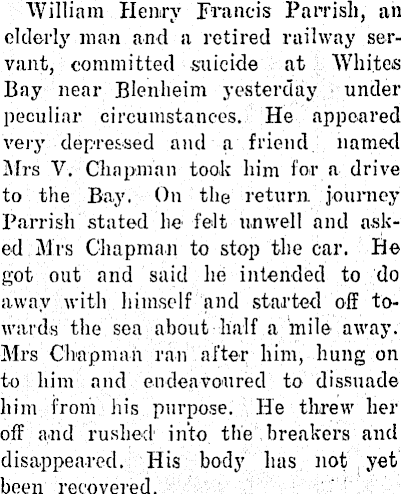 William Henry Francis Parrish, an elderly man and a retired railway servant, committed suicide at Whites Bay near Blenheim yesterday under peculiar circumstances. He appeared very depressed and a friend named Mrs V. Chapman took him for a drive to the Bay. On the return journey Parrish stated he felt unwell and asked Mrs Chapman to stop the car. He got out and said he intended to do away with himself and started off towards the sea about half a mile away. Mrs Chapman ran after him, hung on to him and endeavoured to dissuade him from his purpose. He threw her off and rushed into the breakers and disappeared. His body has not yet been recovered.